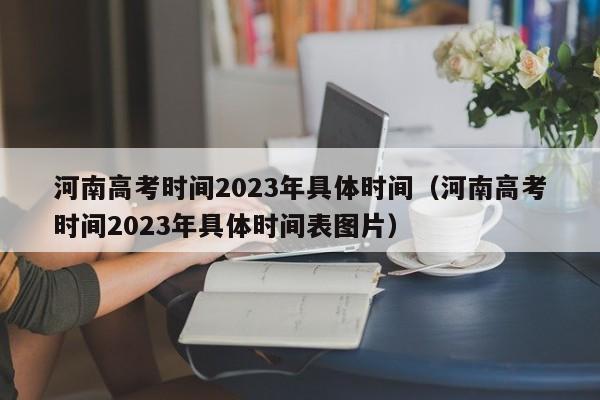 河南高考时间2023年具体时间（河南高考时间2023年具体时间表图片）